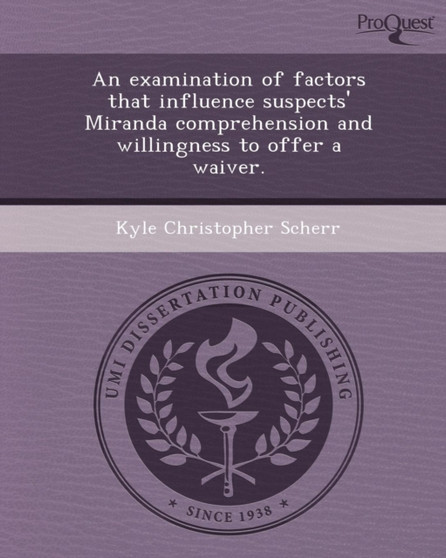 ProQuest

An examination of factors that influence suspects' Miranda comprehension and willingness to offer a waiver.

Kyle Christopher Scherr

UMI DISSERTATION PUBLISHING

* SINCE 1938 *